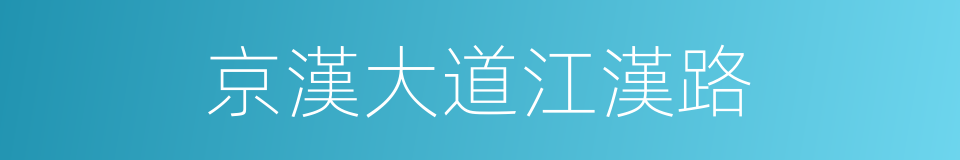 京漢大道江漢路